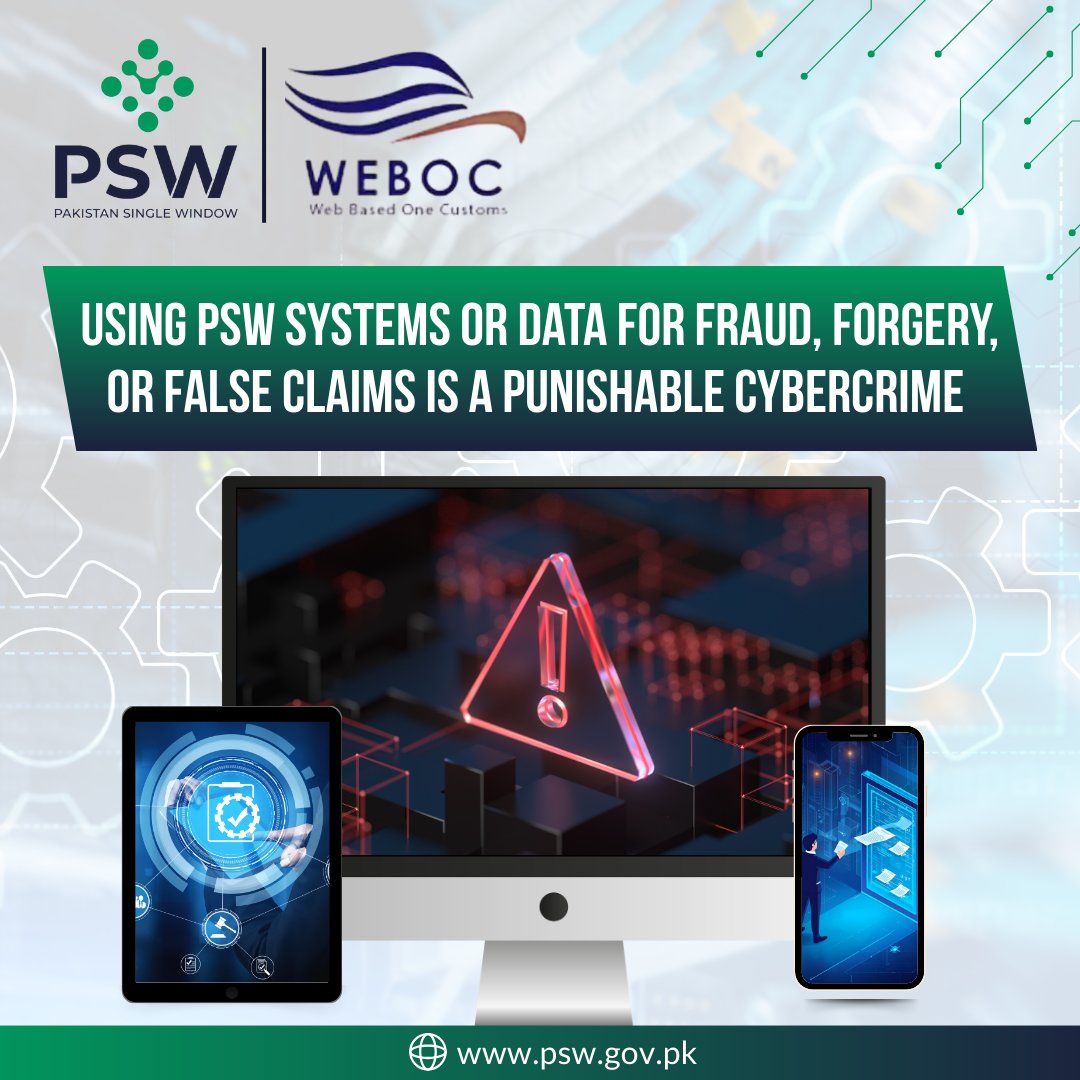 PSW
PAKISTAN SINGLE WINDOW

WEBOC
Web Based One Customs

USING PSW SYSTEMS OR DATA FOR FRAUD, FORGERY, OR FALSE CLAIMS IS A PUNISHABLE CYBERCRIME

www.psw.gov.pk